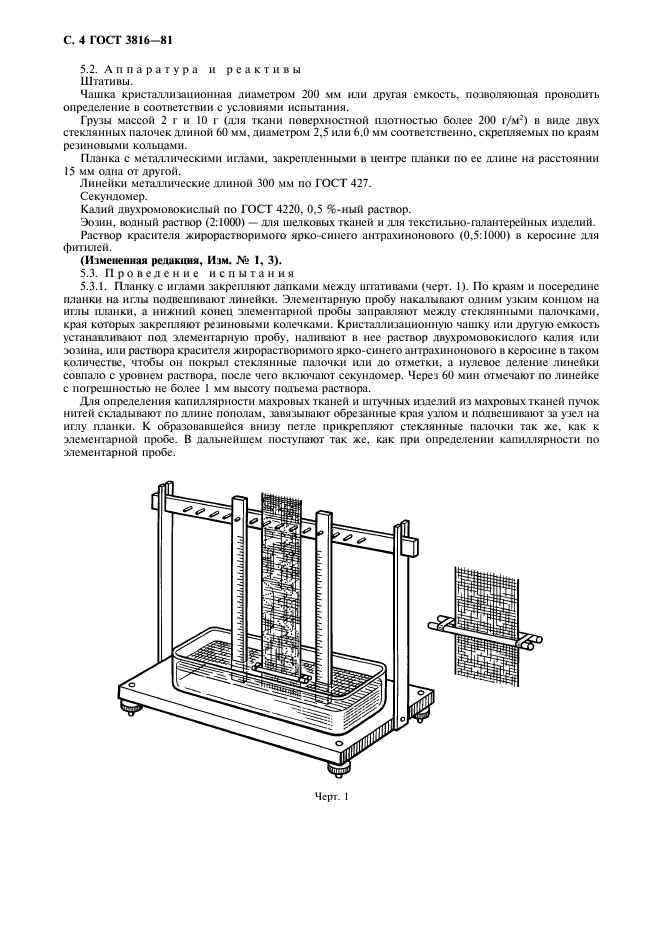 С. 4 ГОСТ 3816—81

5.2. Аппаратура и реактивы

Штативы.

Чашка кристаллизационная диаметром 200 мм или другая емкость, позволяющая проводить определение в соответствии с условиями испытания.

Грузы массой 2 г и 10 г (для ткани поверхностной плотностью более 200 г/м$^2$) в виде двух стеклянных палочек длиной 60 мм, диаметром 2,5 или 6,0 мм соответственно, скрепляемых по краям резиновыми кольцами.

Планка с металлическими иглами, закрепленными в центре планки по ее длине на расстоянии 15 мм одна от другой.

Линейки металлические длиной 300 мм по ГОСТ 427.

Секундомер.

Калий двухромовокислый по ГОСТ 4220, 0,5 %-ный раствор.

Эозин, водный раствор (2:1000) — для шелковых тканей и для текстильно-галантерейных изделий.

Раствор красителя жирорастворимого ярко-синего антрахинонового (0,5:1000) в керосине для фитилей.

(Измененная редакция, Изм. № 1, 3).

5.3. Проведение испытания

5.3.1. Планку с иглами закрепляют лапками между штативами (черт. 1). По краям и посередине планки на иглы подвешивают линейки. Элементарную пробу накалывают одним узким концом на иглы планки, а нижний конец элементарной пробы заправляют между стеклянными палочками, края которых закрепляют резиновыми колечками. Кристаллизационную чашку или другую емкость устанавливают под элементарную пробу, наливают в нее раствор двухромовокислого калия или эозина, или раствора красителя жирорастворимого ярко-синего антрахинонового в керосине в таком количестве, чтобы он покрыл стеклянные палочки или до отметки, а нулевое деление линейки совпало с уровнем раствора, после чего включают секундомер. Через 60 мин отмечают по линейке с погрешностью не более 1 мм высоту подъема раствора.

Для определения капиллярности махровых тканей и штучных изделий из махровых тканей пучок нитей складывают по длине пополам, завязывают обрезанные края узлом и подвешивают за узел на иглу планки. К образовавшейся внизу петле прикрепляют стеклянные палочки так же, как к элементарной пробе. В дальнейшем поступают так же, как при определении капиллярности по элементарной пробе.

Черт. 1